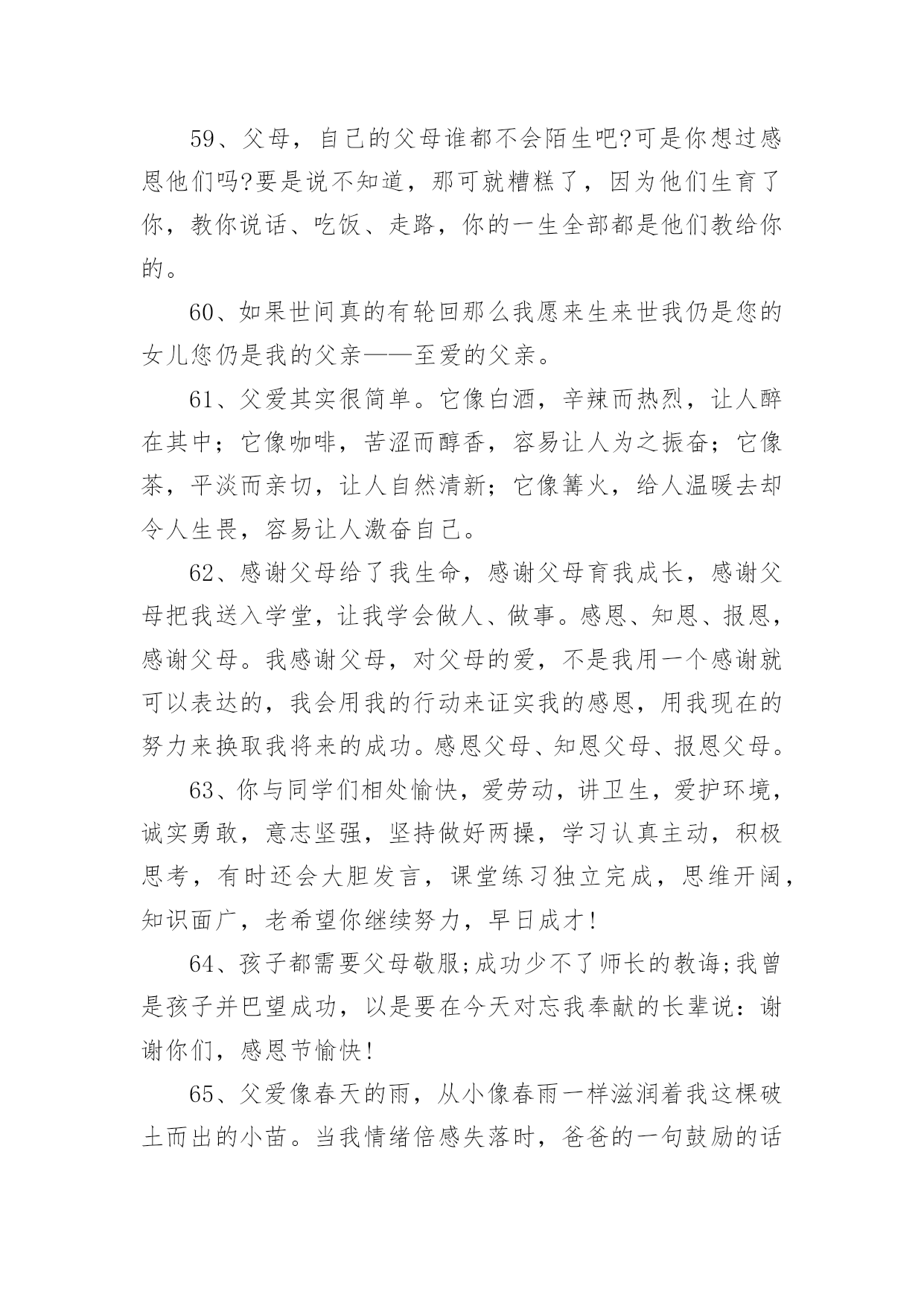 59、父母，自己的父母谁都不会陌生吧?可是你想过感恩他们吗?要是说不知道，那可就糟糕了，因为他们生育了你，教你说话、吃饭、走路，你的一生全部都是他们教给你的。

60、如果世间真的有轮回那么我愿来生来世我仍是您的女儿您仍是我的父亲——至爱的父亲。

61、父爱其实很简单。它像白酒，辛辣而热烈，让人醉在其中；它像咖啡，苦涩而醇香，容易让人为之振奋；它像茶，平淡而亲切，让人自然清新；它像篝火，给人温暖去却令人生畏，容易让人激奋自己。

62、感谢父母给了我生命，感谢父母育我成长，感谢父母把我送入学堂，让我学会做人、做事。感恩、知恩、报恩，感谢父母。我感谢父母，对父母的爱，不是我用一个感谢就可以表达的，我会用我的行动来证实我的感恩，用我现在的努力来换取我将来的成功。感恩父母、知恩父母、报恩父母。

63、你与同学们相处愉快，爱劳动，讲卫生，爱护环境，诚实勇敢，意志坚强，坚持做好两操，学习认真主动，积极思考，有时还会大胆发言，课堂练习独立完成，思维开阔，知识面广，老希望你继续努力，早日成才!

64、孩子都需要父母敬服;成功少不了师长的教诲;我曾是孩子并巴望成功，以是要在今天对忘我奉献的长辈说：谢谢你们，感恩节愉快!

65、父爱像春天的雨，从小像春雨一样滋润着我这棵破土而出的小苗。当我情绪倍感失落时，爸爸的一句鼓励的话